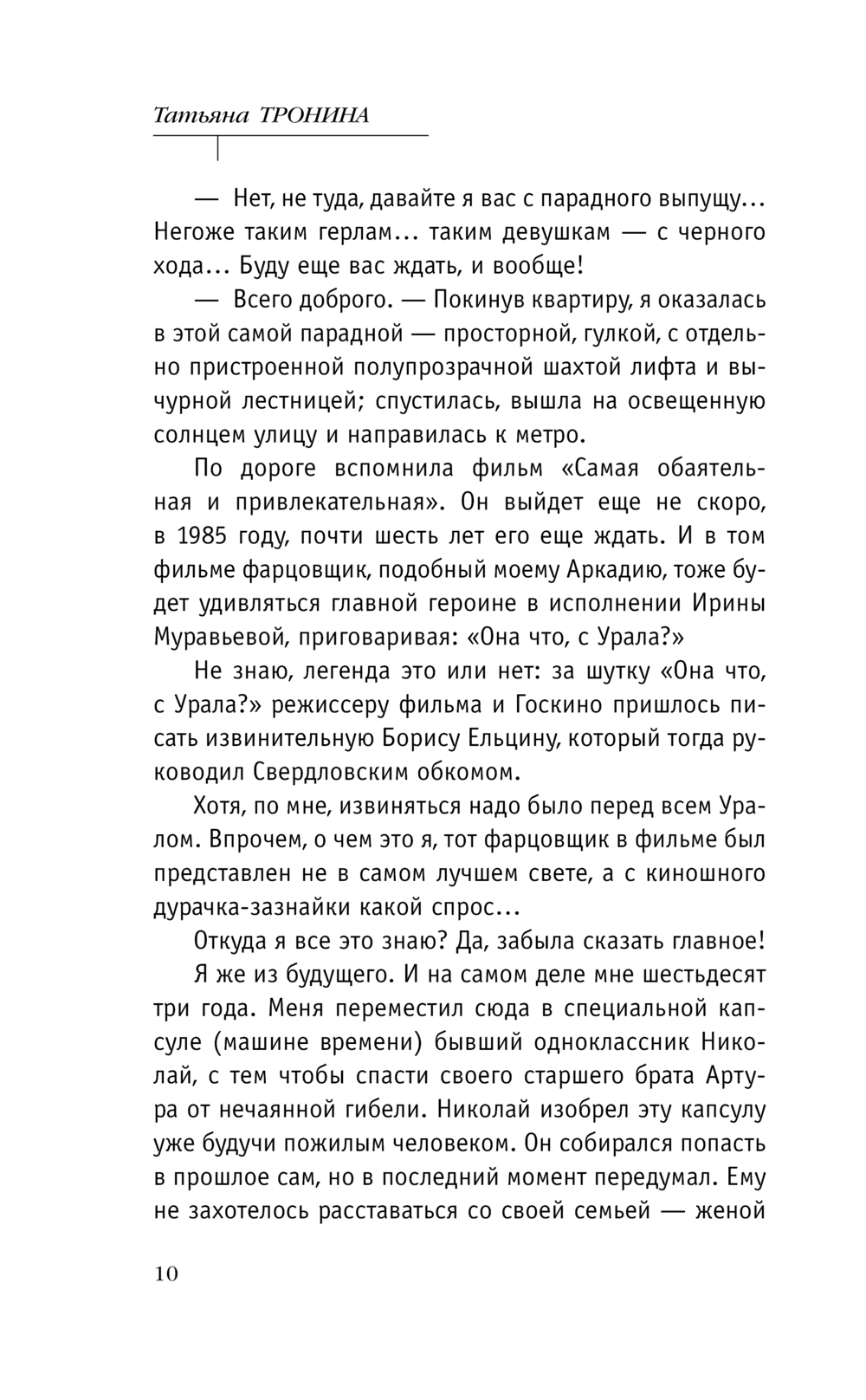 Татьяна ТРОНИНА

— Нет, не туда, давайте я вас с парадного выпущу... Негоже таким герлам... таким девушкам — с черного хода... Буду еще вас ждать, и вообще!

— Всего доброго. — Покинув квартиру, я оказалась в этой самой парадной — просторной, гулкой, с отдельно пристроенной полупрозрачной шахтой лифта и вычурной лестницей; спустилась, вышла на освещенную солнцем улицу и направилась к метро.

По дороге вспомнила фильм «Самая обаятельная и привлекательная». Он выйдет еще не скоро, в 1985 году, почти шесть лет его еще ждать. И в том фильме фарцовщик, подобный моему Аркадию, тоже будет удивляться главной героине в исполнении Ирины Муравьевой, приговаривая: «Она что, с Урала?»

Не знаю, легенда это или нет: за шутку «Она что, с Урала?» режиссеру фильма и Госкино пришлось писать извинительную Борису Ельцину, который тогда руководил Свердловским обкомом.

Хотя, по мне, извиняться надо было перед всем Уралом. Впрочем, о чем это я, тот фарцовщик в фильме был представлен не в самом лучшем свете, а с киношного дурачка-зазнайки какой спрос...

Откуда я все это знаю? Да, забыла сказать главное!

Я же из будущего. И на самом деле мне шестьдесят три года. Меня переместил сюда в специальной капсуле (машине времени) бывший одноклассник Николай, с тем чтобы спасти своего старшего брата Артура от нечаянной гибели. Николай изобрел эту капсулу уже будучи пожилым человеком. Он собирался попасть в прошлое сам, но в последний момент передумал. Ему не захотелось расставаться со своей семьей — женой

10